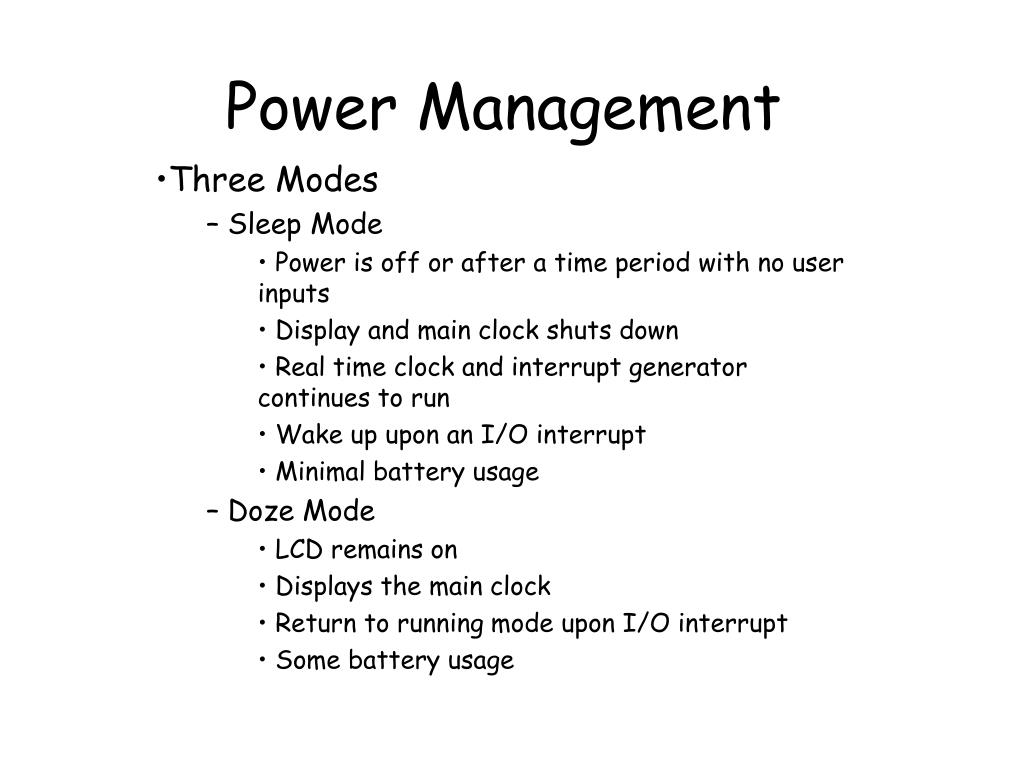 Power Management

•Three Modes

– Sleep Mode

• Power is off or after a time period with no user inputs

• Display and main clock shuts down

• Real time clock and interrupt generator continues to run

• Wake up upon an I/O interrupt

• Minimal battery usage

– Doze Mode

• LCD remains on

• Displays the main clock

• Return to running mode upon I/O interrupt

• Some battery usage